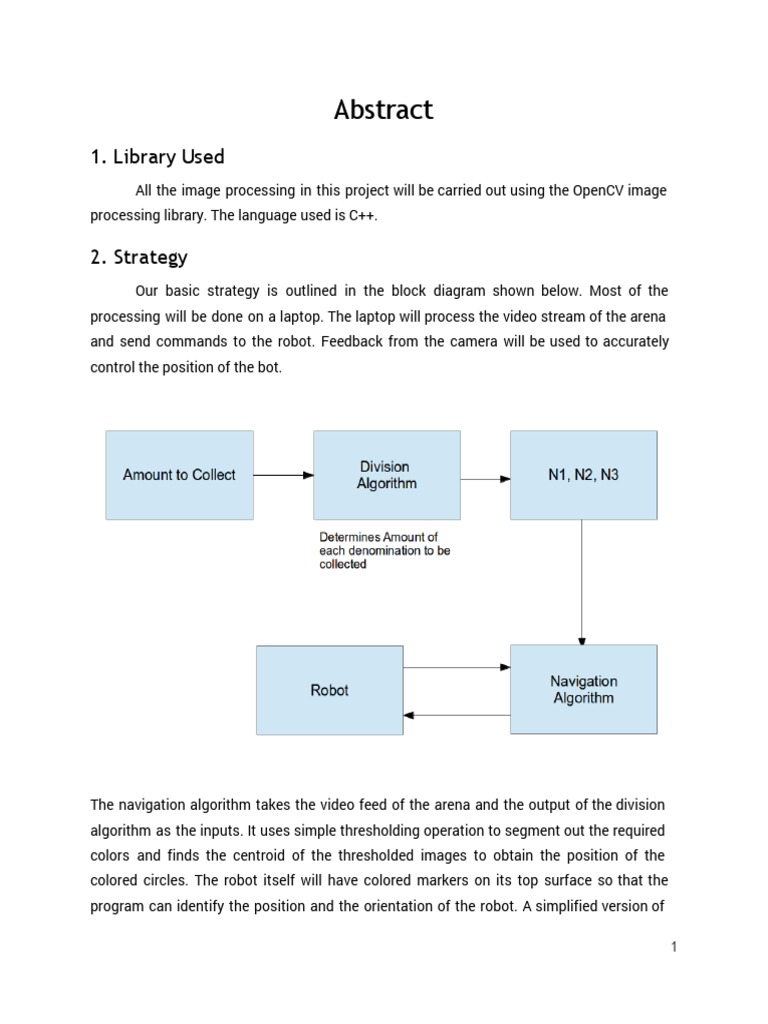 Abstract

1. Library Used

All the image processing in this project will be carried out using the OpenCV image processing library. The language used is C++.

2. Strategy

Our basic strategy is outlined in the block diagram shown below. Most of the processing will be done on a laptop. The laptop will process the video stream of the arena and send commands to the robot. Feedback from the camera will be used to accurately control the position of the bot.

Amount to Collect

Division Algorithm

N1, N2, N3

Determines Amount of each denomination to be collected

Robot

Navigation Algorithm

The navigation algorithm takes the video feed of the arena and the output of the division algorithm as the inputs. It uses simple thresholding operation to segment out the required colors and finds the centroid of the thresholded images to obtain the position of the colored circles. The robot itself will have colored markers on its top surface so that the program can identify the position and the orientation of the robot. A simplified version of

1